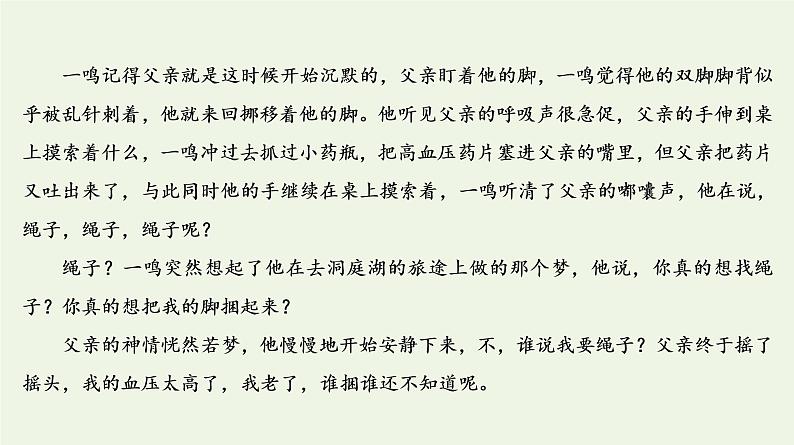 一鸣记得父亲就是这时候开始沉默的，父亲盯着他的脚，一鸣觉得他的双脚脚背似乎被乱针刺着，他就来回挪移着他的脚。他听见父亲的呼吸声很急促，父亲的手伸到桌上摸索着什么，一鸣冲过去抓过小药瓶，把高血压药片塞进父亲的嘴里，但父亲把药片又吐出来了，与此同时他的手继续在桌上摸索着，一鸣听清了父亲的嘟囔声，他在说，绳子，绳子，绳子呢？

绳子？一鸣突然想起了他在去洞庭湖的旅途上做的那个梦，他说，你真的想找绳子？你真的想把我的脚捆起来？

父亲的神情恍然若梦，他慢慢地开始安静下来，不，谁说我要绳子？父亲终于摇了摇头，我的血压太高了，我老了，谁捆谁还不知道呢。